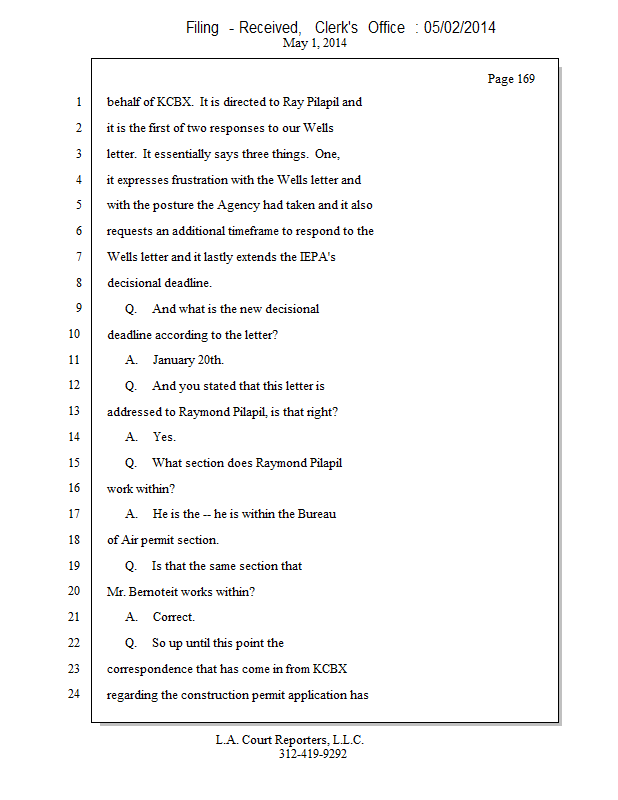 Filing - Received, Clerk's Office : 05/02/2014
May 1, 2014

Page 169

1 behalf of KCBX. It is directed to Ray Pilapil and
2 it is the first of two responses to our Wells
3 letter. It essentially says three things. One,
4 it expresses frustration with the Wells letter and
5 with the posture the Agency had taken and it also
6 requests an additional timeframe to respond to the
7 Wells letter and it lastly extends the IEPA's
8 decisional deadline.
9 Q. And what is the new decisional
10 deadline according to the letter?
11 A. January 20th.
12 Q. And you stated that this letter is
13 addressed to Raymond Pilapil, is that right?
14 A. Yes.
15 Q. What section does Raymond Pilapil
16 work within?
17 A. He is the -- he is within the Bureau
18 of Air permit section.
19 Q. Is that the same section that
20 Mr. Bernoteit works within?
21 A. Correct.
22 Q. So up until this point the
23 correspondence that has come in from KCBX
24 regarding the construction permit application has

L.A. Court Reporters, L.L.C.
312-419-9292